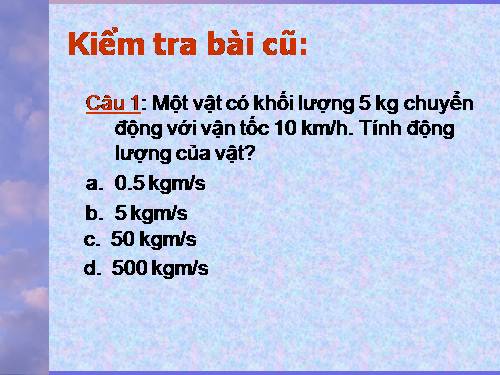 Kiểm tra bài cũ:

Câu 1: Một vật có khối lượng 5 kg chuyển động với vận tốc 10 km/h. Tính động lượng của vật?

a. 0.5 kgm/s
b. 5 kgm/s
c. 50 kgm/s
d. 500 kgm/s